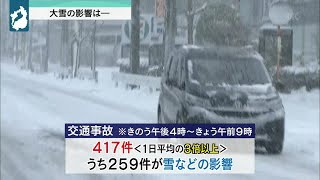 大雪の影響は―

交通事故 ※きのう午後4時～きょう午前9時

417件＜1日平均の3倍以上＞
うち259件が雪などの影響